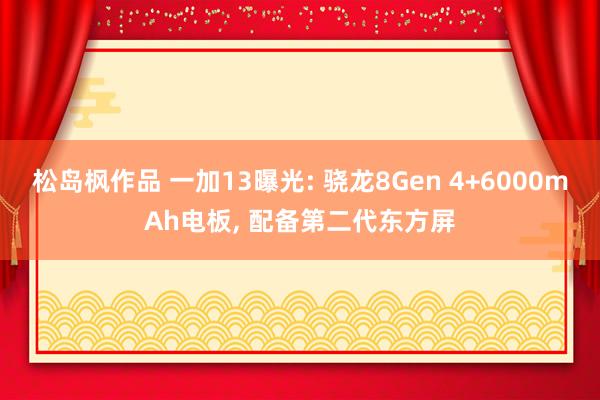 松岛枫作品 一加13曝光: 骁龙8Gen 4+6000mAh电板, 配备第二代东方屏